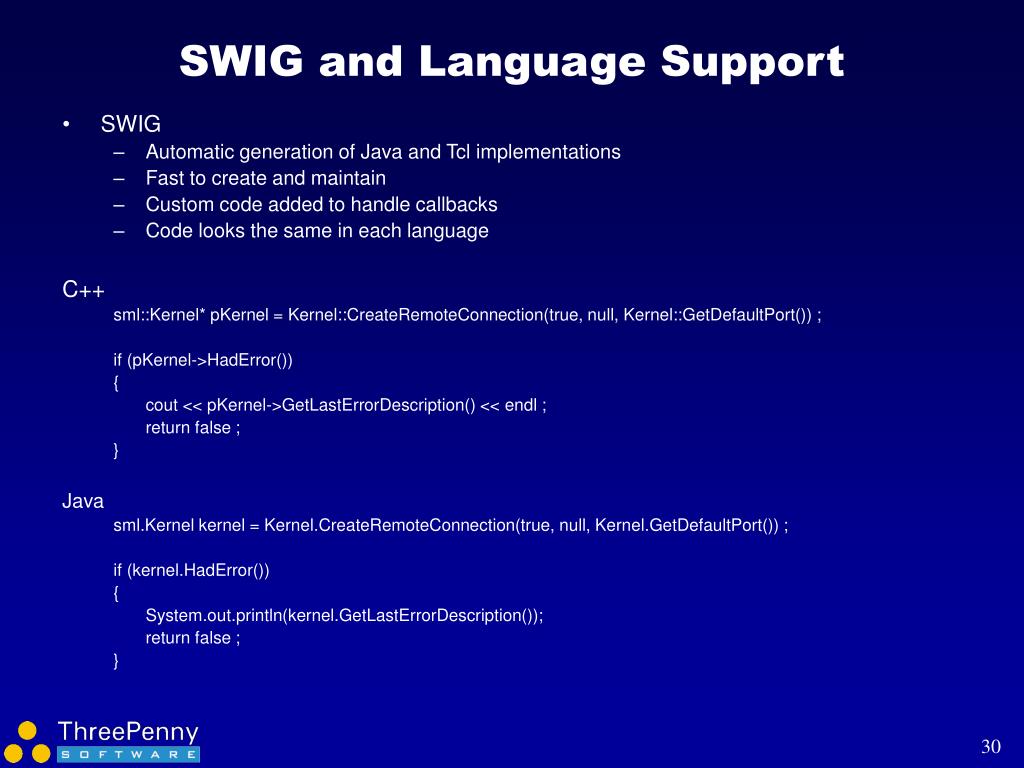 SWIG and Language Support

• SWIG
– Automatic generation of Java and Tcl implementations
– Fast to create and maintain
– Custom code added to handle callbacks
– Code looks the same in each language

C++
sml::Kernel* pKernel = Kernel::CreateRemoteConnection(true, null, Kernel::GetDefaultPort()) ;

if (pKernel->HadError())
{
cout << pKernel->GetLastErrorDescription() << endl ;
return false ;
}

Java
sml.Kernel kernel = Kernel.CreateRemoteConnection(true, null, Kernel.GetDefaultPort()) ;

if (kernel.HadError())
{
System.out.println(kernel.GetLastErrorDescription());
return false ;
}

ThreePenny
SOFTWARE

30